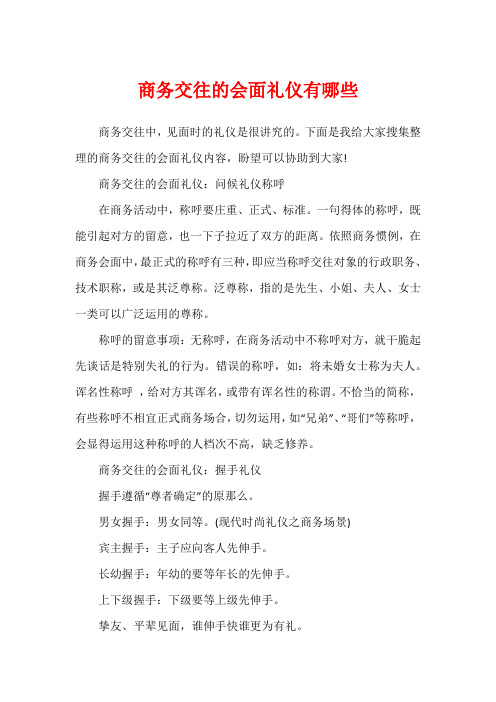 商务交往的会面礼仪有哪些

商务交往中，见面时的礼仪是很讲究的。下面是我给大家搜集整理的商务交往的会面礼仪内容，盼望可以协助到大家!

商务交往的会面礼仪：问候礼仪称呼

在商务活动中，称呼要庄重、正式、标准。一句得体的称呼，既能引起对方的留意，也一下子拉近了双方的距离。依照商务惯例，在商务会面中，最正式的称呼有三种，即应当称呼交往对象的行政职务、技术职称，或是其泛尊称。泛尊称，指的是先生、小姐、夫人、女士一类可以广泛运用的尊称。

称呼的留意事项：无称呼，在商务活动中不称呼对方，就干脆起先谈话是特别失礼的行为。错误的称呼，如：将未婚女士称为夫人。诨名性称呼 ，给对方其诨名，或带有诨名性的称谓。不恰当的简称，有些称呼不相宜正式商务场合，切勿运用，如“兄弟”、“哥们”等称呼，会显得运用这种称呼的人档次不高，缺乏修养。

商务交往的会面礼仪：握手礼仪

握手遵循“尊者确定”的原那么。

男女握手：男女同等。(现代时尚礼仪之商务场景)

宾主握手：主子应向客人先伸手。

长幼握手：年幼的要等年长的先伸手。

上下级握手：下级要等上级先伸手。

挚友、平辈见面，谁伸手快谁更为有礼。